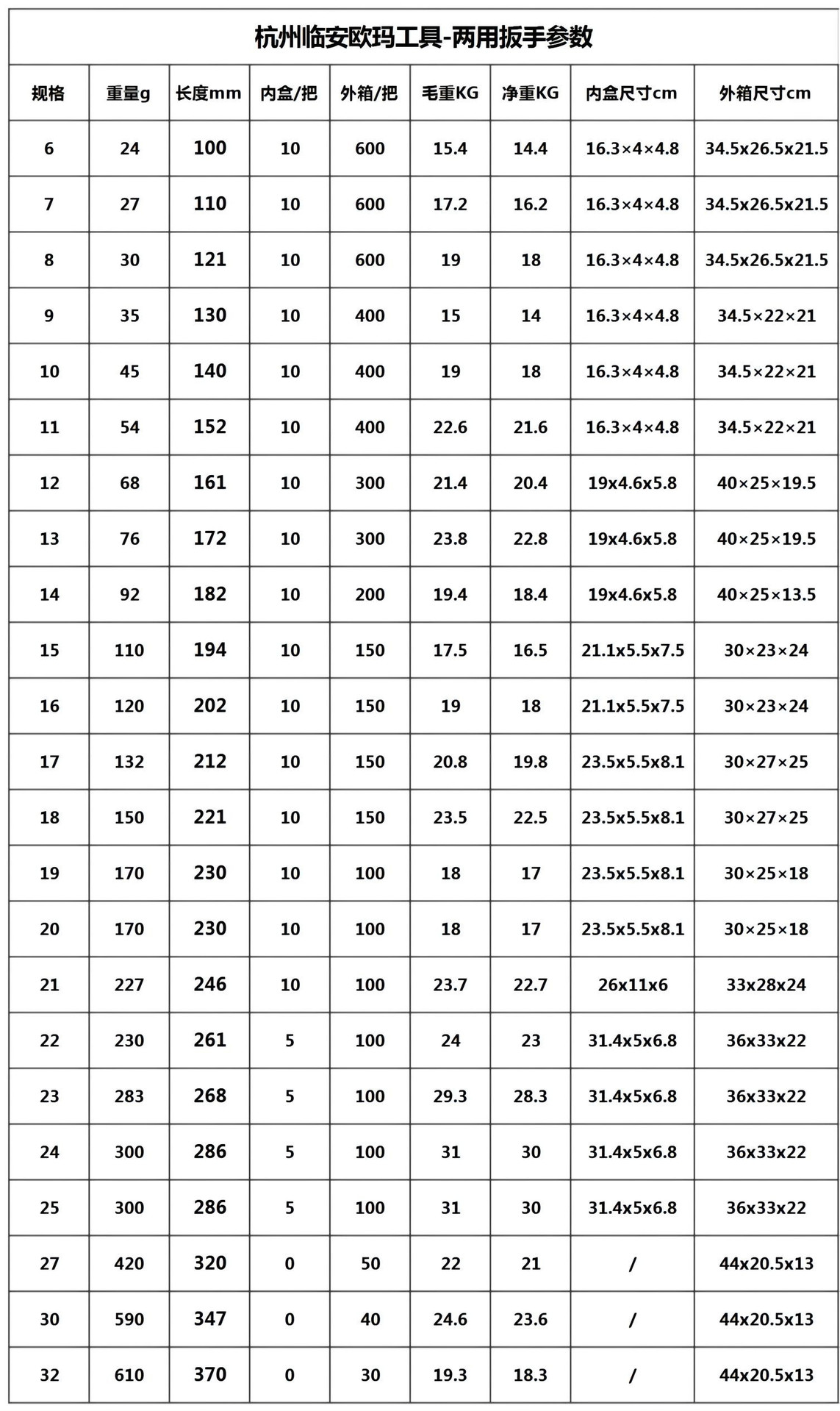 杭州临安欧玛工具-两用扳手参数

| 规格 | 重量g | 长度mm | 内盒/把 | 外箱/把 | 毛重KG | 净重KG | 内盒尺寸cm | 外箱尺寸cm |
|---|---|---|---|---|---|---|---|---|
| 6 | 24 | 100 | 10 | 600 | 15.4 | 14.4 | 16.3×4×4.8 | 34.5x26.5x21.5 |
| 7 | 27 | 110 | 10 | 600 | 17.2 | 16.2 | 16.3×4×4.8 | 34.5x26.5x21.5 |
| 8 | 30 | 121 | 10 | 600 | 19 | 18 | 16.3×4×4.8 | 34.5x26.5x21.5 |
| 9 | 35 | 130 | 10 | 400 | 15 | 14 | 16.3×4×4.8 | 34.5×22×21 |
| 10 | 45 | 140 | 10 | 400 | 19 | 18 | 16.3×4×4.8 | 34.5×22×21 |
| 11 | 54 | 152 | 10 | 400 | 22.6 | 21.6 | 16.3×4×4.8 | 34.5×22×21 |
| 12 | 68 | 161 | 10 | 300 | 21.4 | 20.4 | 19x4.6x5.8 | 40×25×19.5 |
| 13 | 76 | 172 | 10 | 300 | 23.8 | 22.8 | 19x4.6x5.8 | 40×25×19.5 |
| 14 | 92 | 182 | 10 | 200 | 19.4 | 18.4 | 19x4.6x5.8 | 40×25×13.5 |
| 15 | 110 | 194 | 10 | 150 | 17.5 | 16.5 | 21.1x5.5x7.5 | 30×23×24 |
| 16 | 120 | 202 | 10 | 150 | 19 | 18 | 21.1x5.5x7.5 | 30×23×24 |
| 17 | 132 | 212 | 10 | 150 | 20.8 | 19.8 | 23.5x5.5x8.1 | 30×27×25 |
| 18 | 150 | 221 | 10 | 150 | 23.5 | 22.5 | 23.5x5.5x8.1 | 30×27×25 |
| 19 | 170 | 230 | 10 | 100 | 18 | 17 | 23.5x5.5x8.1 | 30×25×18 |
| 20 | 170 | 230 | 10 | 100 | 18 | 17 | 23.5x5.5x8.1 | 30×25×18 |
| 21 | 227 | 246 | 10 | 100 | 23.7 | 22.7 | 26x11x6 | 33x28x24 |
| 22 | 230 | 261 | 5 | 100 | 24 | 23 | 31.4x5x6.8 | 36x33x22 |
| 23 | 283 | 268 | 5 | 100 | 29.3 | 28.3 | 31.4x5x6.8 | 36x33x22 |
| 24 | 300 | 286 | 5 | 100 | 31 | 30 | 31.4x5x6.8 | 36x33x22 |
| 25 | 300 | 286 | 5 | 100 | 31 | 30 | 31.4x5x6.8 | 36x33x22 |
| 27 | 420 | 320 | 0 | 50 | 22 | 21 | / | 44x20.5x13 |
| 30 | 590 | 347 | 0 | 40 | 24.6 | 23.6 | / | 44x20.5x13 |
| 32 | 610 | 370 | 0 | 30 | 19.3 | 18.3 | / | 44x20.5x13 |